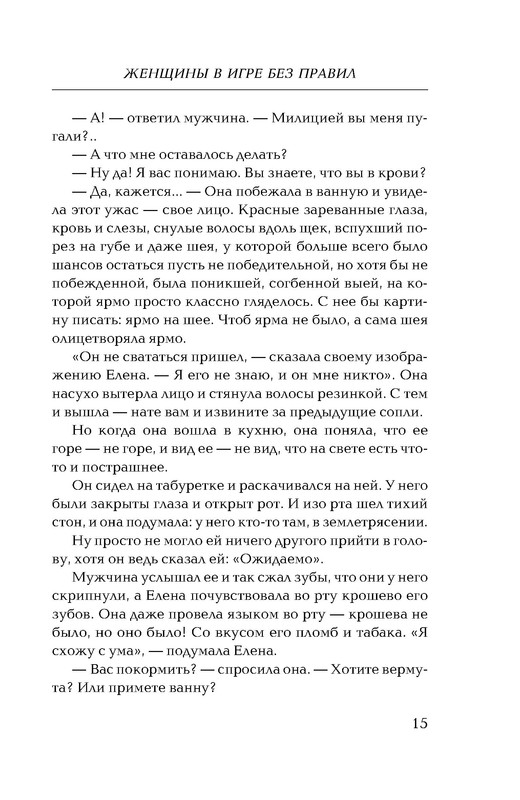 ЖЕНЩИНЫ В ИГРЕ БЕЗ ПРАВИЛ

— А! — ответил мужчина. — Милицией вы меня пугали?..

— А что мне оставалось делать?

— Ну да! Я вас понимаю. Вы знаете, что вы в крови?

— Да, кажется... — Она побежала в ванную и увидела этот ужас — свое лицо. Красные зареванные глаза, кровь и слезы, снулые волосы вдоль щек, вспухший порез на губе и даже шея, у которой больше всего было шансов остаться пусть не победительной, но хотя бы не побежденной, была поникшей, согбенной выей, на которой ярмо просто классно гляделось. С нее бы картину писать: ярмо на шее. Чтоб ярма не было, а сама шея олицетворяла ярмо.

«Он не свататься пришел, — сказала своему изображению Елена. — Я его не знаю, и он мне никто». Она насухо вытерла лицо и стянула волосы резинкой. С тем и вышла — нате вам и извините за предыдущие сопли.

Но когда она вошла в кухню, она поняла, что ее горе — не горе, и вид ее — не вид, что на свете есть что-то и пострашнее.

Он сидел на табуретке и раскачивался на ней. У него были закрыты глаза и открыт рот. И изо рта шел тихий стон, и она подумала: у него кто-то там, в землетрясении.

Ну просто не могло ей ничего другого прийти в голову, хотя он ведь сказал ей: «Ожидаемо».

Мужчина услышал ее и так сжал зубы, что они у него скрипнули, а Елена почувствовала во рту крошево его зубов. Она даже провела языком во рту — крошева не было, но оно было! Со вкусом его пломб и табака. «Я схожу с ума», — подумала Елена.

— Вас покормить? — спросила она. — Хотите вермута? Или примете ванну?

15